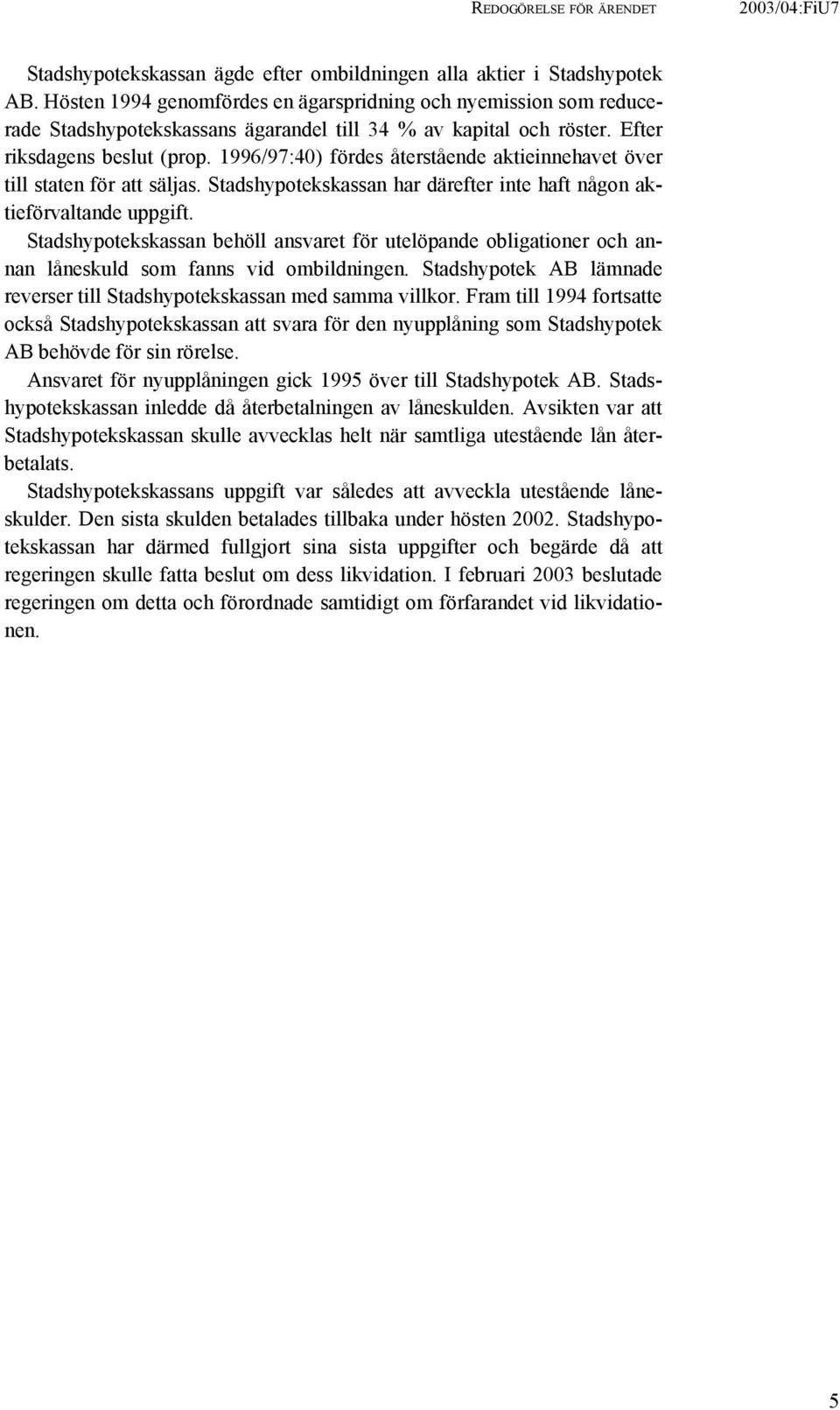 REDOGÖRELSE FÖR ÄRENDET 2003/04:FiU7

Stadshypotekskassan ägde efter ombildningen alla aktier i Stadshypotek AB. Hösten 1994 genomfördes en ägarspridning och nyemission som reducerade Stadshypotekskassans ägarandel till 34 % av kapital och röster. Efter riksdagens beslut (prop. 1996/97:40) fördes återstående aktieinnehavet över till staten för att säljas. Stadshypotekskassan har därefter inte haft någon aktieförvaltande uppgift.

Stadshypotekskassan behöll ansvaret för utelöpande obligationer och annan låneskuld som fanns vid ombildningen. Stadshypotek AB lämnade reverser till Stadshypotekskassan med samma villkor. Fram till 1994 fortsatte också Stadshypotekskassan att svara för den nyupplåning som Stadshypotek AB behövde för sin rörelse.

Ansvaret för nyupplåningen gick 1995 över till Stadshypotek AB. Stadshypotekskassan inledde då återbetalningen av låneskulden. Avsikten var att Stadshypotekskassan skulle avvecklas helt när samtliga utestående lån återbetalats.

Stadshypotekskassans uppgift var således att avveckla utestående låneskulder. Den sista skulden betalades tillbaka under hösten 2002. Stadshypotekskassan har därmed fullgjort sina sista uppgifter och begärde då att regeringen skulle fatta beslut om dess likvidation. I februari 2003 beslutade regeringen om detta och förordnade samtidigt om förfarandet vid likvidationen.

5